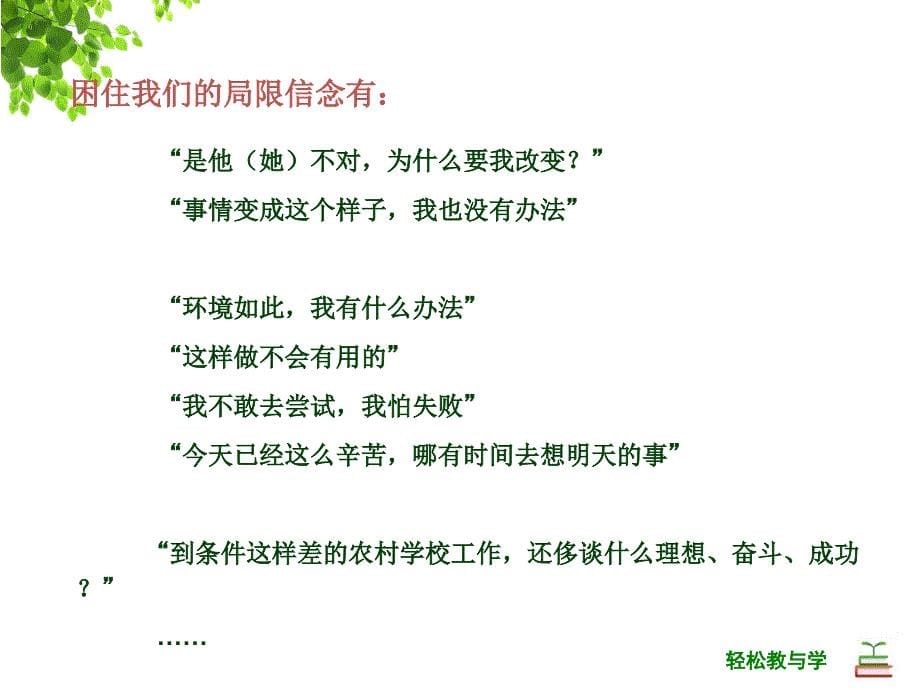 困住我们的局限信念有：

“是他（她）不对，为什么要我改变？”

“事情变成这个样子，我也没有办法”

“环境如此，我有什么办法”

“这样做不会有用的”

“我不敢去尝试，我怕失败”

“今天已经这么辛苦，哪有时间去想明天的事”

“到条件这样差的农村学校工作，还侈谈什么理想、奋斗、成功？”

……

轻松教与学